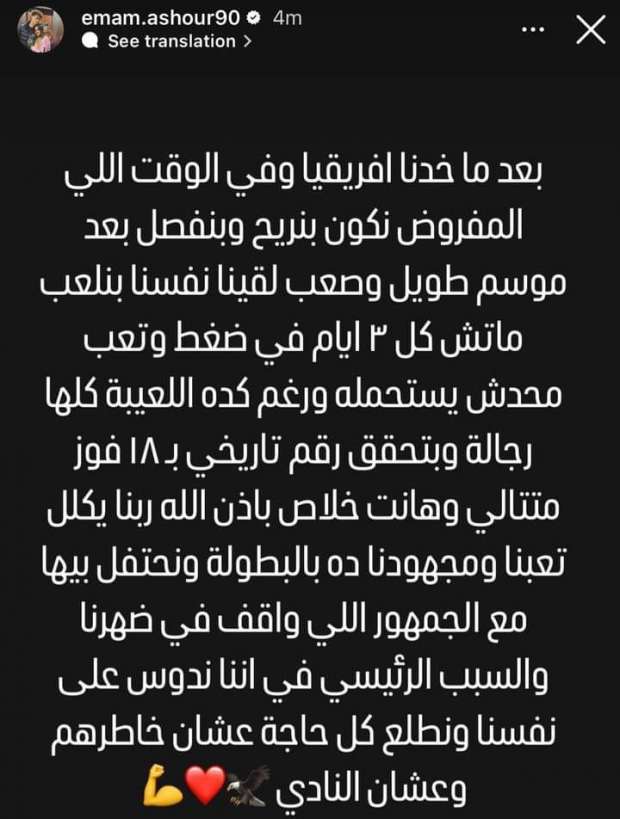 emam.ashour90 4m
See translation >

بعد ما خدنا افريقيا وفي الوقت اللي المفروض نكون بنريح وبنفصل بعد موسم طويل وصعب لقينا نفسنا بنلعب ماتش كل ٣ ايام في ضغط وتعب محدش يستحمله ورغم كده اللعيبة كلها رجالة وبتحقق رقم تاريخي بـ ١٨ فوز متتالي وهانت خلاص باذن الله ربنا يكلل تعبنا ومجهودنا ده بالبطولة ونحتفل بيها مع الجمهور اللي واقف في ضهرنا والسبب الرئيسي في اننا ندوس على نفسنا ونطلع كل حاجة عشان خاطرهم وعشان النادي 🦅❤️💪